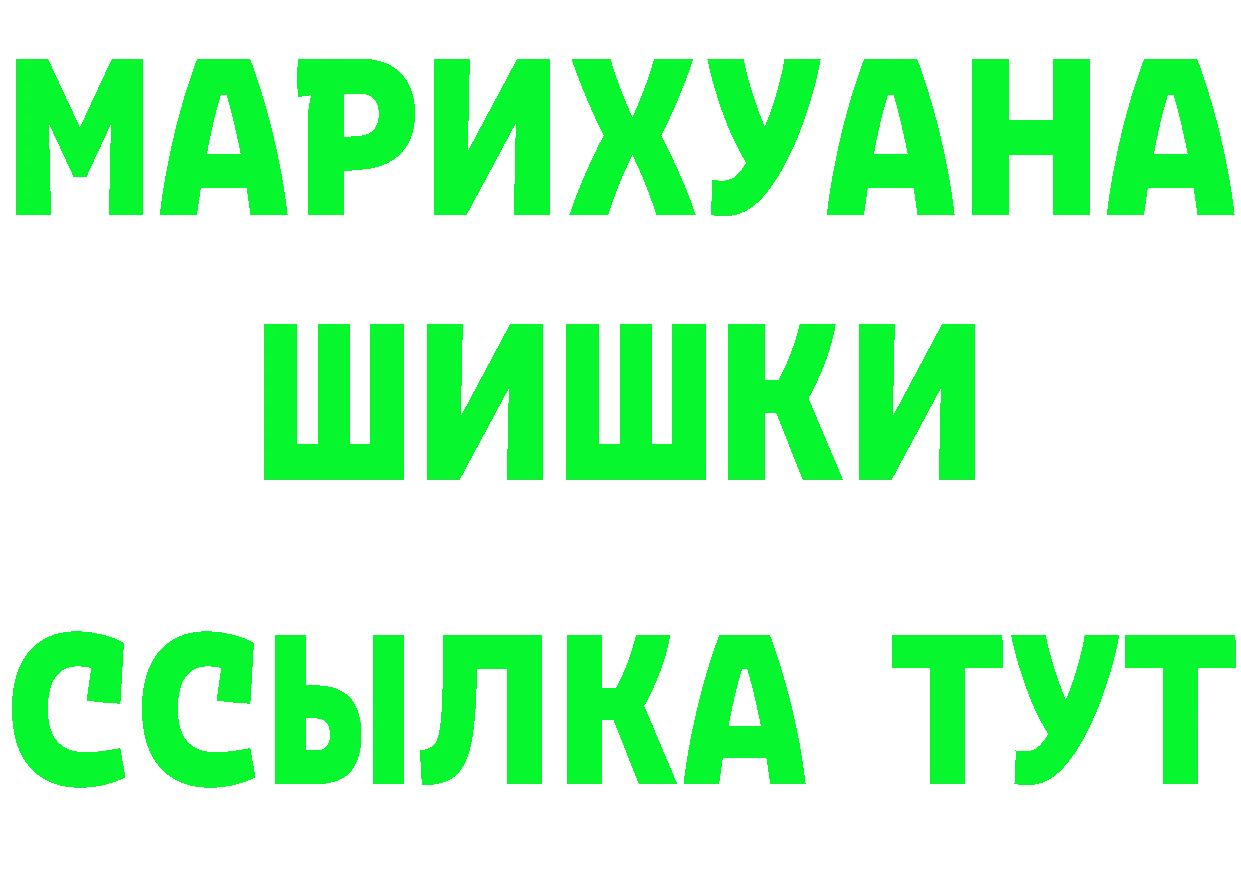 МАРИХУАНА
ШИШКИ
ССЫЛКА ТУТ